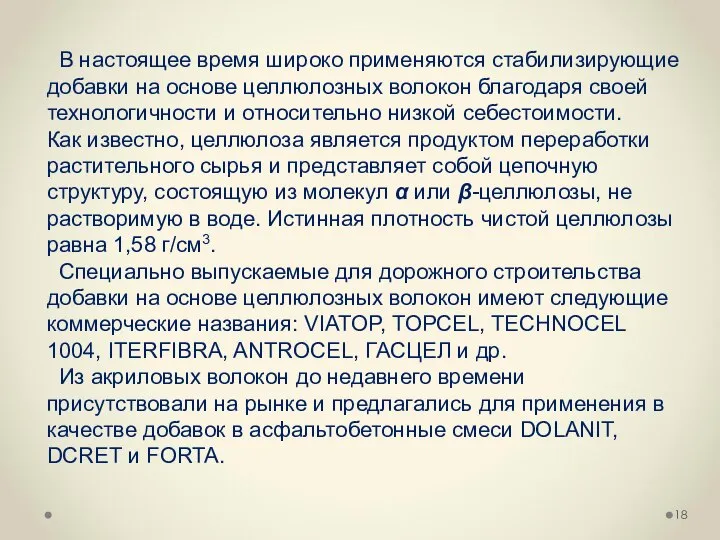 В настоящее время широко применяются стабилизирующие добавки на основе целлюлозных волокон благодаря своей технологичности и относительно низкой себестоимости.
Как известно, целлюлоза является продуктом переработки растительного сырья и представляет собой цепочную структуру, состоящую из молекул $\alpha$ или $\beta$-целлюлозы, не растворимую в воде. Истинная плотность чистой целлюлозы равна 1,58 г/см$^3$.

Специально выпускаемые для дорожного строительства добавки на основе целлюлозных волокон имеют следующие коммерческие названия: VIATOP, TOPCEL, TECHNOCEL 1004, ITERFIBRA, ANTROCEL, ГАСЦЕЛ и др.

Из акриловых волокон до недавнего времени присутствовали на рынке и предлагались для применения в качестве добавок в асфальтобетонные смеси DOLANIT, DCRET и FORTA.

18